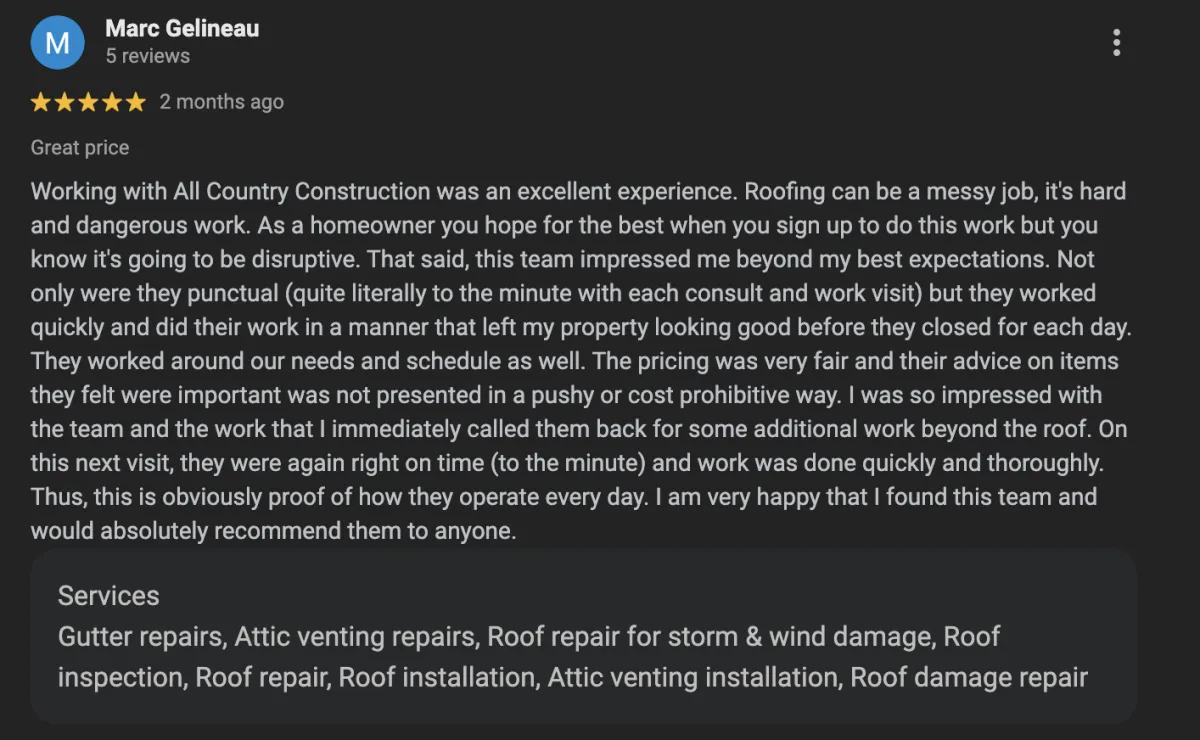 M
Marc Gelineau
5 reviews

★★★★★ 2 months ago

Great price

Working with All Country Construction was an excellent experience. Roofing can be a messy job, it's hard and dangerous work. As a homeowner you hope for the best when you sign up to do this work but you know it's going to be disruptive. That said, this team impressed me beyond my best expectations. Not only were they punctual (quite literally to the minute with each consult and work visit) but they worked quickly and did their work in a manner that left my property looking good before they closed for each day. They worked around our needs and schedule as well. The pricing was very fair and their advice on items they felt were important was not presented in a pushy or cost prohibitive way. I was so impressed with the team and the work that I immediately called them back for some additional work beyond the roof. On this next visit, they were again right on time (to the minute) and work was done quickly and thoroughly. Thus, this is obviously proof of how they operate every day. I am very happy that I found this team and would absolutely recommend them to anyone.

Services
Gutter repairs, Attic venting repairs, Roof repair for storm & wind damage, Roof inspection, Roof repair, Roof installation, Attic venting installation, Roof damage repair